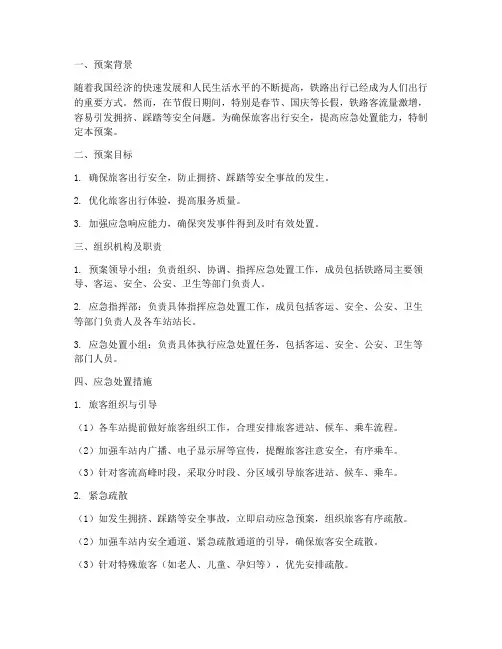 一、预案背景

随着我国经济的快速发展和人民生活水平的不断提高，铁路出行已经成为人们出行的重要方式。然而，在节假日期间，特别是春节、国庆等长假，铁路客流量激增，容易引发拥挤、踩踏等安全问题。为确保旅客出行安全，提高应急处置能力，特制定本预案。

二、预案目标

1. 确保旅客出行安全，防止拥挤、踩踏等安全事故的发生。

2. 优化旅客出行体验，提高服务质量。

3. 加强应急响应能力，确保突发事件得到及时有效处置。

三、组织机构及职责

1. 预案领导小组：负责组织、协调、指挥应急处置工作，成员包括铁路局主要领导、客运、安全、公安、卫生等部门负责人。

2. 应急指挥部：负责具体指挥应急处置工作，成员包括客运、安全、公安、卫生等部门负责人及各车站站长。

3. 应急处置小组：负责具体执行应急处置任务，包括客运、安全、公安、卫生等部门人员。

四、应急处置措施

1. 旅客组织与引导

（1）各车站提前做好旅客组织工作，合理安排旅客进站、候车、乘车流程。

（2）加强车站内广播、电子显示屏等宣传，提醒旅客注意安全，有序乘车。

（3）针对客流高峰时段，采取分时段、分区域引导旅客进站、候车、乘车。

2. 紧急疏散

（1）如发生拥挤、踩踏等安全事故，立即启动应急预案，组织旅客有序疏散。

（2）加强车站内安全通道、紧急疏散通道的引导，确保旅客安全疏散。

（3）针对特殊旅客（如老人、儿童、孕妇等），优先安排疏散。